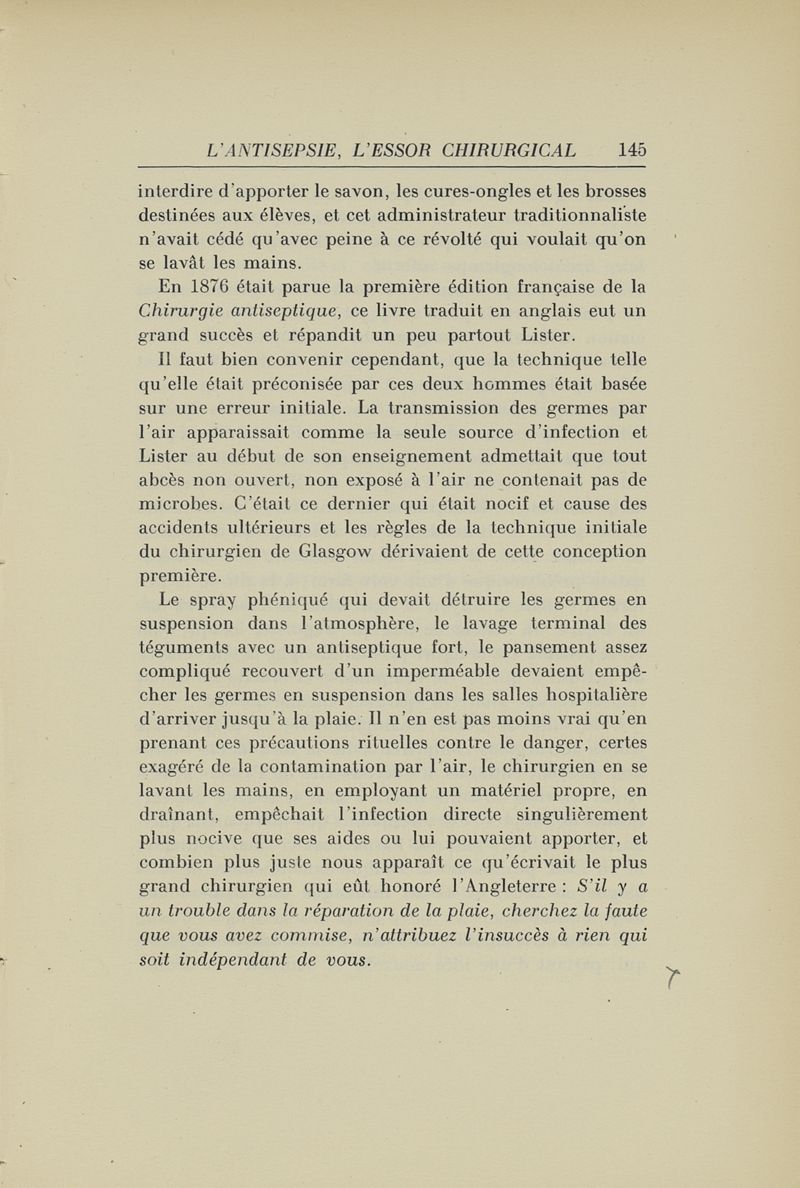 L'ANTISEPSIE, L'ESSOR CHIRURGICAL 145

interdire d'apporter le savon, les cures-ongles et les brosses destinées aux élèves, et cet administrateur traditionnaliste n'avait cédé qu'avec peine à ce révolté qui voulait qu'on se lavât les mains.

En 1876 était parue la première édition française de la Chirurgie antiseptique, ce livre traduit en anglais eut un grand succès et répandit un peu partout Lister.

Il faut bien convenir cependant, que la technique telle qu'elle était préconisée par ces deux hommes était basée sur une erreur initiale. La transmission des germes par l'air apparaissait comme la seule source d'infection et Lister au début de son enseignement admettait que tout abcès non ouvert, non exposé à l'air ne contenait pas de microbes. C'était ce dernier qui était nocif et cause des accidents ultérieurs et les règles de la technique initiale du chirurgien de Glasgow dérivaient de cette conception première.

Le spray phéniqué qui devait détruire les germes en suspension dans l'atmosphère, le lavage terminal des téguments avec un antiseptique fort, le pansement assez compliqué recouvert d'un imperméable devaient empêcher les germes en suspension dans les salles hospitalière d'arriver jusqu'à la plaie. Il n'en est pas moins vrai qu'en prenant ces précautions rituelles contre le danger, certes exagéré de la contamination par l'air, le chirurgien en se lavant les mains, en employant un matériel propre, en draînant, empêchait l'infection directe singulièrement plus nocive que ses aides ou lui pouvaient apporter, et combien plus juste nous apparaît ce qu'écrivait le plus grand chirurgien qui eût honoré l'Angleterre : S'il y a un trouble dans la réparation de la plaie, cherchez la faute que vous avez commise, n'attribuez l'insuccès à rien qui soit indépendant de vous.